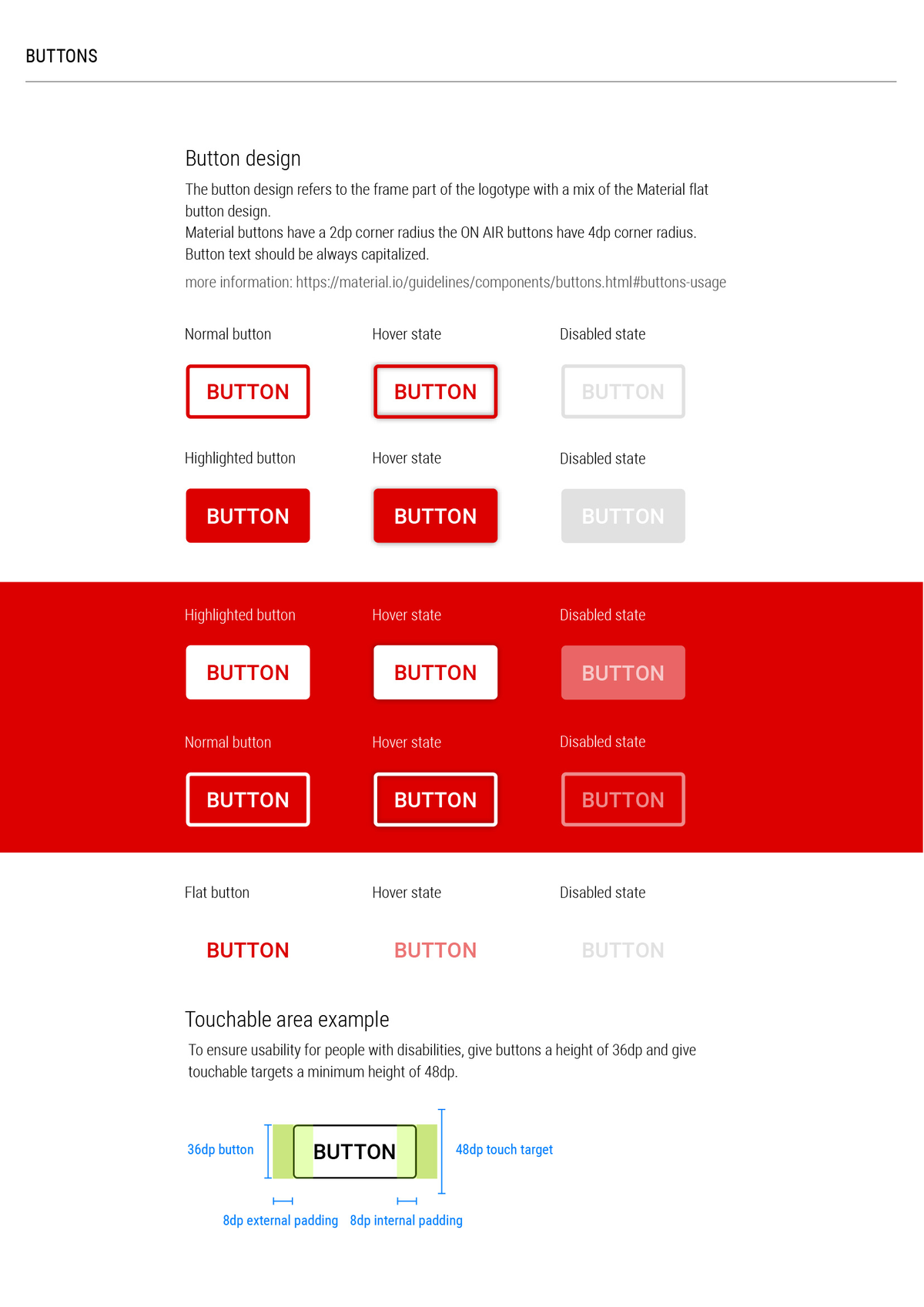 BUTTONS

Button design

The button design refers to the frame part of the logotype with a mix of the Material flat button design.
Material buttons have a 2dp corner radius the ON AIR buttons have 4dp corner radius.
Button text should be always capitalized.

more information: https://material.io/guidelines/components/buttons.html#buttons-usage

Normal button

BUTTON

Hover state

BUTTON

Disabled state

BUTTON

Highlighted button

BUTTON

Hover state

BUTTON

Disabled state

BUTTON

Highlighted button

BUTTON

Hover state

BUTTON

Disabled state

BUTTON

Normal button

BUTTON

Hover state

BUTTON

Disabled state

BUTTON

Flat button

BUTTON

Hover state

BUTTON

Disabled state

BUTTON

Touchable area example

To ensure usability for people with disabilities, give buttons a height of 36dp and give touchable targets a minimum height of 48dp.

36dp button

BUTTON

48dp touch target

8dp external padding

8dp internal padding